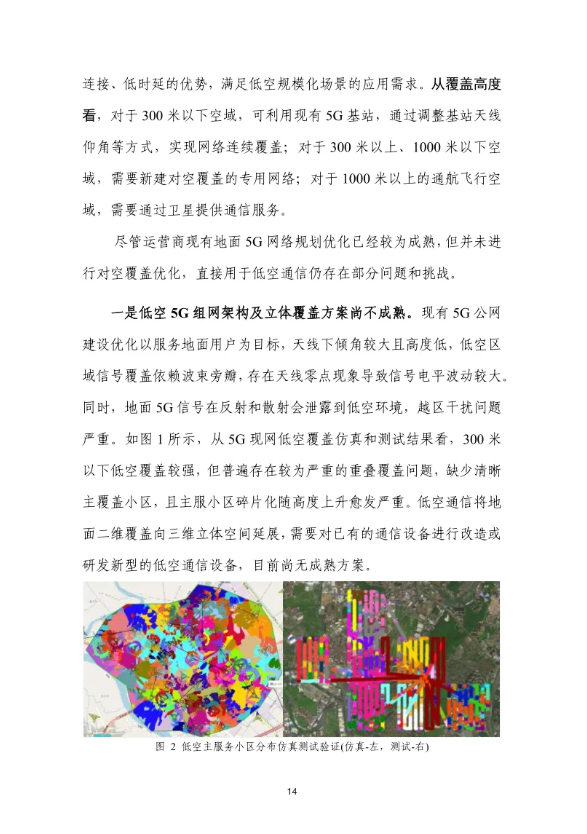 连接、低时延的优势，满足低空规模化场景的应用需求。从覆盖高度看，对于 300 米以下空域，可利用现有 5G 基站，通过调整基站天线仰角等方式，实现网络连续覆盖；对于 300 米以上、1000 米以下空域，需要新建对空覆盖的专用网络；对于 1000 米以上的通航飞行空域，需要通过卫星提供通信服务。

尽管运营商现有地面 5G 网络规划优化已经较为成熟，但并未进行对空覆盖优化，直接用于低空通信仍存在部分问题和挑战。

一是低空 5G 组网架构及立体覆盖方案尚不成熟。现有 5G 公网建设优化以服务地面用户为目标，天线下倾角较大且高度低，低空区域信号覆盖依赖波束旁瓣，存在天线零点现象导致信号电平波动较大。同时，地面 5G 信号在反射和散射会泄露到低空环境，越区干扰问题严重。如图 1 所示，从 5G 现网低空覆盖仿真和测试结果看，300 米以下低空覆盖较强，但普遍存在较为严重的重叠覆盖问题，缺少清晰主覆盖小区，且主服小区碎片化随高度上升愈发严重。低空通信将地面二维覆盖向三维立体空间延展，需要对已有的通信设备进行改造或研发新型的低空通信设备，目前尚无成熟方案。

图 2 低空主服务小区分布仿真测试验证(仿真-左，测试-右)

14